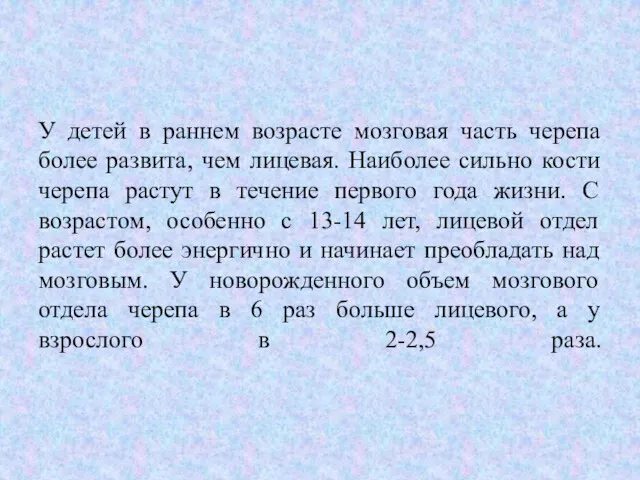 У детей в раннем возрасте мозговая часть черепа более развита, чем лицевая. Наиболее сильно кости черепа растут в течение первого года жизни. С возрастом, особенно с 13-14 лет, лицевой отдел растет более энергично и начинает преобладать над мозговым. У новорожденного объем мозгового отдела черепа в 6 раз больше лицевого, а у взрослого в 2-2,5 раза.